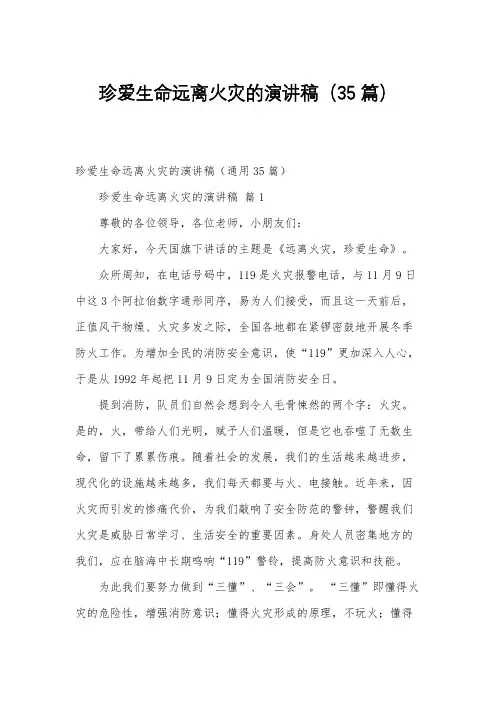 珍爱生命远离火灾的演讲稿（35篇）

珍爱生命远离火灾的演讲稿（通用35篇）

珍爱生命远离火灾的演讲稿 篇1

尊敬的各位领导，各位老师，小朋友们：

大家好，今天国旗下讲话的主题是《远离火灾，珍爱生命》。

众所周知，在电话号码中，119是火灾报警电话，与11月9日中这3个阿拉伯数字通形同序，易为人们接受，而且这一天前后，正值风干物燥、火灾多发之际，全国各地都在紧锣密鼓地开展冬季防火工作。为增加全民的消防安全意识，使“119”更加深入人心，于是从1992年起把11月9日定为全国消防安全日。

提到消防，队员们自然会想到令人毛骨悚然的两个字：火灾。是的，火，带给人们光明，赋予人们温暖，但是它也吞噬了无数生命，留下了累累伤痕。随着社会的发展，我们的生活越来越进步，现代化的设施越来越多，我们每天都要与火、电接触。近年来，因火灾而引发的惨痛代价，为我们敲响了安全防范的警钟，警醒我们火灾是威胁日常学习、生活安全的重要因素。身处人员密集地方的我们，应在脑海中长期鸣响“119”警铃，提高防火意识和技能。

为此我们要努力做到“三懂”、“三会”。“三懂”即懂得火灾的危险性，增强消防意识；懂得火灾形成的原理，不玩火；懂得